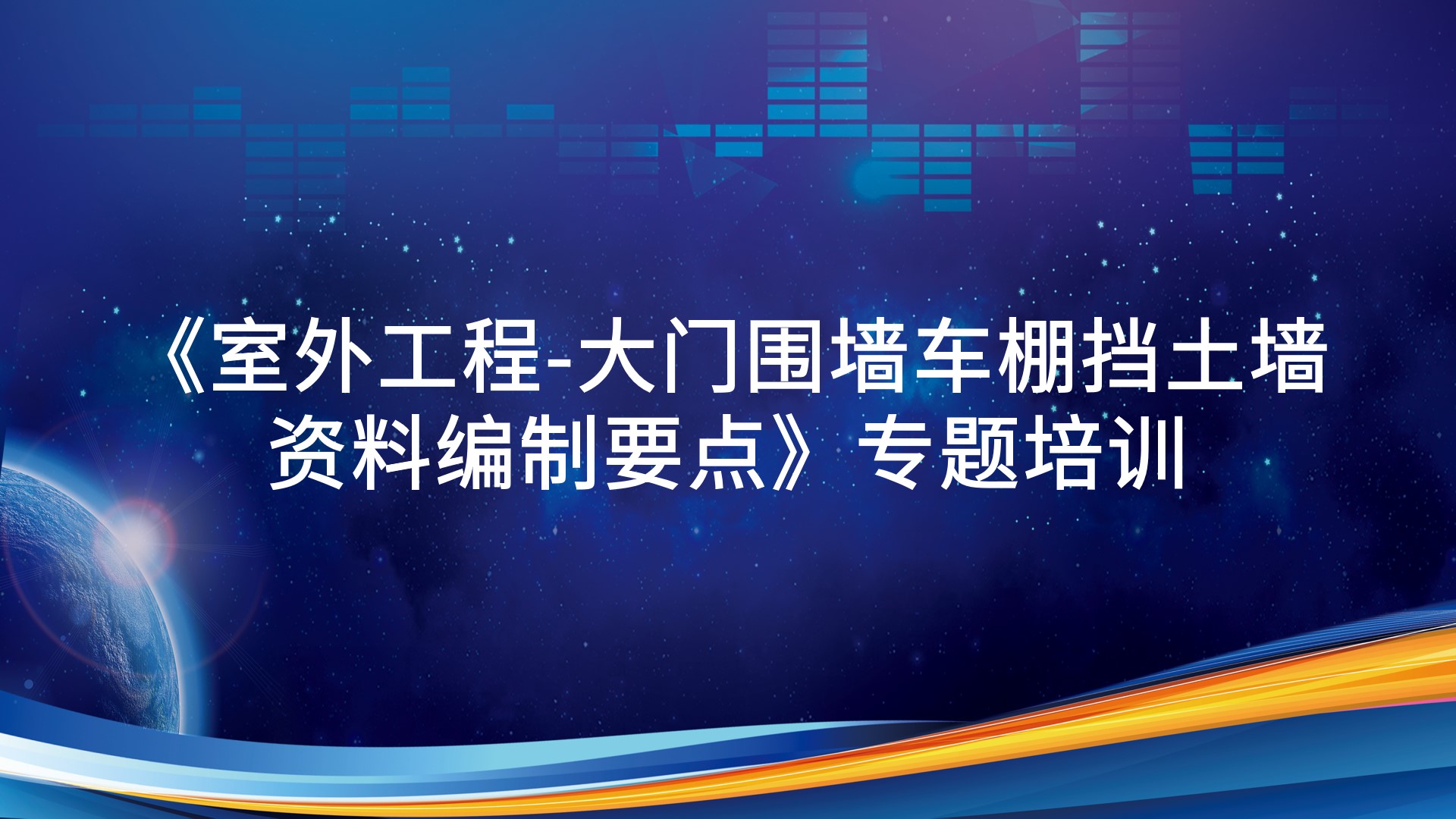 《室外工程-大门围墙车棚挡土墙资料编制要点》专题培训